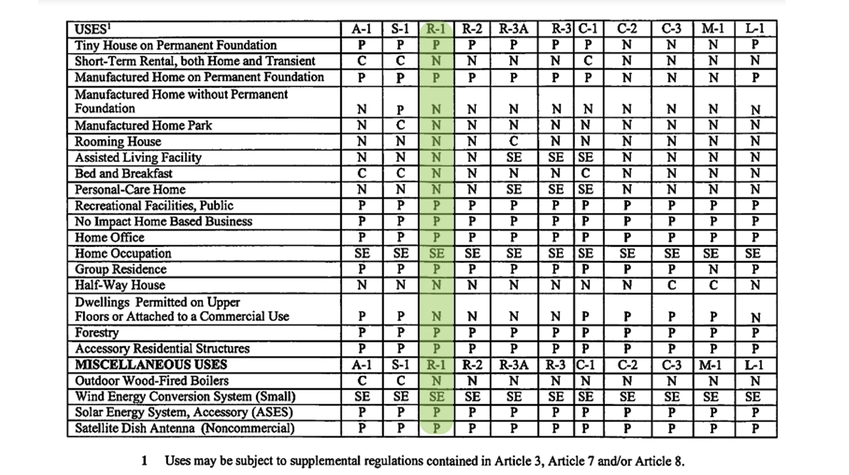 | USES$^1$ | A-1 | S-1 | R-1 | R-2 | R-3A | R-3 | C-1 | C-2 | C-3 | M-1 | L-1 |
|---|---|---|---|---|---|---|---|---|---|---|---|
| Tiny House on Permanent Foundation | P | P | P | P | P | P | P | N | N | N | P |
| Short-Term Rental, both Home and Transient | C | C | N | N | N | N | C | N | N | N | N |
| Manufactured Home on Permanent Foundation | P | P | P | P | P | P | P | N | N | N | P |
| Manufactured Home without Permanent Foundation | N | P | N | N | N | N | N | N | N | N | N |
| Manufactured Home Park | N | C | N | N | N | N | N | N | N | N | N |
| Rooming House | N | N | N | N | C | N | N | N | N | N | N |
| Assisted Living Facility | N | N | N | N | SE | SE | SE | N | N | N | N |
| Bed and Breakfast | C | C | N | N | N | N | C | N | N | N | N |
| Personal-Care Home | N | N | N | N | SE | SE | SE | N | N | N | N |
| Recreational Facilities, Public | P | P | P | P | P | P | P | P | P | P | P |
| No Impact Home Based Business | P | P | P | P | P | P | P | P | P | P | P |
| Home Office | P | P | P | P | P | P | P | P | P | P | P |
| Home Occupation | SE | SE | SE | SE | SE | SE | SE | SE | SE | SE | SE |
| Group Residence | P | P | P | P | P | P | P | P | P | N | P |
| Half-Way House | N | N | N | N | N | N | N | N | C | C | N |
| Dwellings Permitted on Upper Floors or Attached to a Commercial Use | P | P | N | N | N | N | P | P | P | P | N |
| Forestry | P | P | P | P | P | P | P | P | P | P | P |
| Accessory Residential Structures | P | P | P | P | P | P | P | P | P | P | P |
| MISCELLANEOUS USES | A-1 | S-1 | R-1 | R-2 | R-3A | R-3 | C-1 | C-2 | C-3 | M-1 | L-1 |
| Outdoor Wood-Fired Boilers | C | C | N | N | N | N | N | N | N | N | N |
| Wind Energy Conversion System (Small) | SE | SE | SE | SE | SE | SE | SE | SE | SE | SE | SE |
| Solar Energy System, Accessory (ASES) | P | P | P | P | P | P | P | P | P | P | P |
| Satellite Dish Antenna (Noncommercial) | P | P | P | P | P | P | P | P | P | P | P |

1 Uses may be subject to supplemental regulations contained in Article 3, Article 7 and/or Article 8.